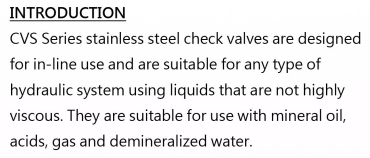 INTRODUCTION

CVS Series stainless steel check valves are designed for in-line use and are suitable for any type of hydraulic system using liquids that are not highly viscous. They are suitable for use with mineral oil, acids, gas and demineralized water.